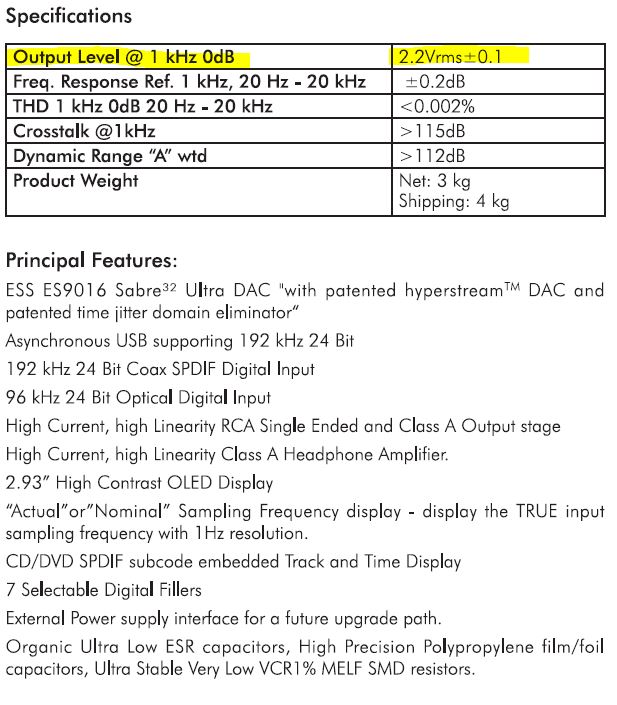 Specifications

| Output Level @ 1 kHz 0dB | 2.2Vrms±0.1 |
|---|---|
| Freq. Response Ref. 1 kHz, 20 Hz - 20 kHz | ±0.2dB |
| THD 1 kHz 0dB 20 Hz - 20 kHz | <0.002% |
| Crosstalk @1kHz | >115dB |
| Dynamic Range "A" wtd | >112dB |
| Product Weight | Net: 3 kg Shipping: 4 kg |

Principal Features:

ESS ES9016 Sabre$^{32}$ Ultra DAC "with patented hyperstream™ DAC and patented time jitter domain eliminator"

Asynchronous USB supporting 192 kHz 24 Bit

192 kHz 24 Bit Coax SPDIF Digital Input

96 kHz 24 Bit Optical Digital Input

High Current, high Linearity RCA Single Ended and Class A Output stage

High Current, high Linearity Class A Headphone Amplifier.

2.93" High Contrast OLED Display

"Actual"or"Nominal" Sampling Frequency display - display the TRUE input sampling frequency with 1Hz resolution.

CD/DVD SPDIF subcode embedded Track and Time Display

7 Selectable Digital Fillers

External Power supply interface for a future upgrade path.

Organic Ultra Low ESR capacitors, High Precision Polypropylene film/foil capacitors, Ultra Stable Very Low VCR1% MELF SMD resistors.